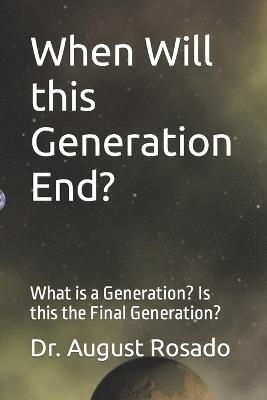 When Will this Generation End?

What is a Generation? Is this the Final Generation?

Dr. August Rosado